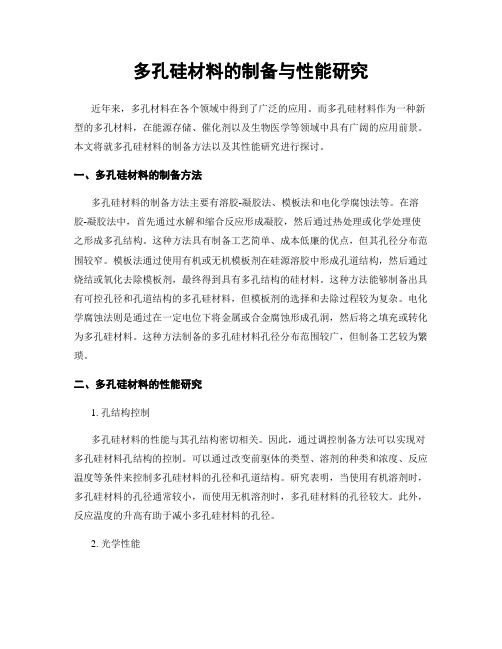 多孔硅材料的制备与性能研究

近年来，多孔材料在各个领域中得到了广泛的应用。而多孔硅材料作为一种新型的多孔材料，在能源存储、催化剂以及生物医学等领域中具有广阔的应用前景。本文将就多孔硅材料的制备方法以及其性能研究进行探讨。

一、多孔硅材料的制备方法

多孔硅材料的制备方法主要有溶胶-凝胶法、模板法和电化学腐蚀法等。在溶胶-凝胶法中，首先通过水解和缩合反应形成凝胶，然后通过热处理或化学处理使之形成多孔结构。这种方法具有制备工艺简单、成本低廉的优点，但其孔径分布范围较窄。模板法通过使用有机或无机模板剂在硅源溶胶中形成孔道结构，然后通过烧结或氧化去除模板剂，最终得到具有多孔结构的硅材料。这种方法能够制备出具有可控孔径和孔道结构的多孔硅材料，但模板剂的选择和去除过程较为复杂。电化学腐蚀法则是通过在一定电位下将金属或合金腐蚀形成孔洞，然后将之填充或转化为多孔硅材料。这种方法制备的多孔硅材料孔径分布范围较广，但制备工艺较为繁琐。

二、多孔硅材料的性能研究

1. 孔结构控制

多孔硅材料的性能与其孔结构密切相关。因此，通过调控制备方法可以实现对多孔硅材料孔结构的控制。可以通过改变前驱体的类型、溶剂的种类和浓度、反应温度等条件来控制多孔硅材料的孔径和孔道结构。研究表明，当使用有机溶剂时，多孔硅材料的孔径通常较小，而使用无机溶剂时，多孔硅材料的孔径较大。此外，反应温度的升高有助于减小多孔硅材料的孔径。

2. 光学性能